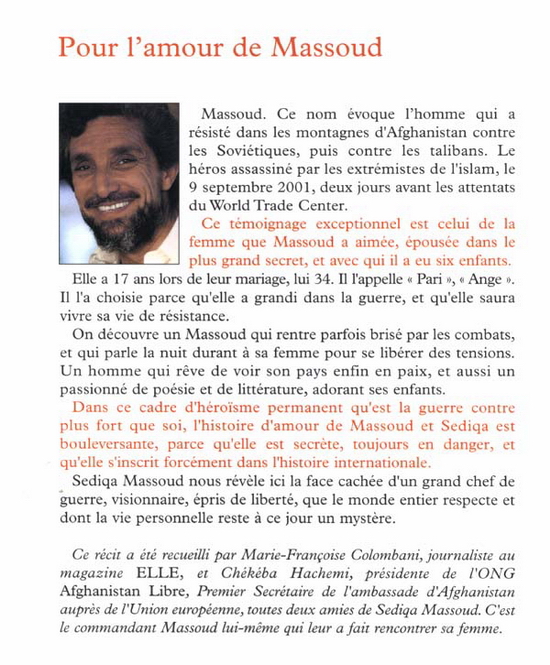 Pour l'amour de Massoud

Massoud. Ce nom évoque l'homme qui a résisté dans les montagnes d'Afghanistan contre les Soviétiques, puis contre les talibans. Le héros assassiné par les extrémistes de l'islam, le 9 septembre 2001, deux jours avant les attentats du World Trade Center.

Ce témoignage exceptionnel est celui de la femme que Massoud a aimée, épousée dans le plus grand secret, et avec qui il a eu six enfants.

Elle a 17 ans lors de leur mariage, lui 34. Il l'appelle « Pari », « Ange ». Il l'a choisie parce qu'elle a grandi dans la guerre, et qu'elle saura vivre sa vie de résistance.

On découvre un Massoud qui rentre parfois brisé par les combats, et qui parle la nuit durant à sa femme pour se libérer des tensions. Un homme qui rêve de voir son pays enfin en paix, et aussi un passionné de poésie et de littérature, adorant ses enfants.

Dans ce cadre d'héroïsme permanent qu'est la guerre contre plus fort que soi, l'histoire d'amour de Massoud et Sediqa est bouleversante, parce qu'elle est secrète, toujours en danger, et qu'elle s'inscrit forcément dans l'histoire internationale.

Sediqa Massoud nous révèle ici la face cachée d'un grand chef de guerre, visionnaire, épris de liberté, que le monde entier respecte et dont la vie personnelle reste à ce jour un mystère.

Ce récit a été recueilli par Marie-Françoise Colombani, journaliste au magazine ELLE, et Chékéba Hachemi, présidente de l'ONG Afghanistan Libre, Premier Secrétaire de l'ambassade d'Afghanistan auprès de l'Union européenne, toutes deux amies de Sediqa Massoud. C'est le commandant Massoud lui-même qui leur a fait rencontrer sa femme.